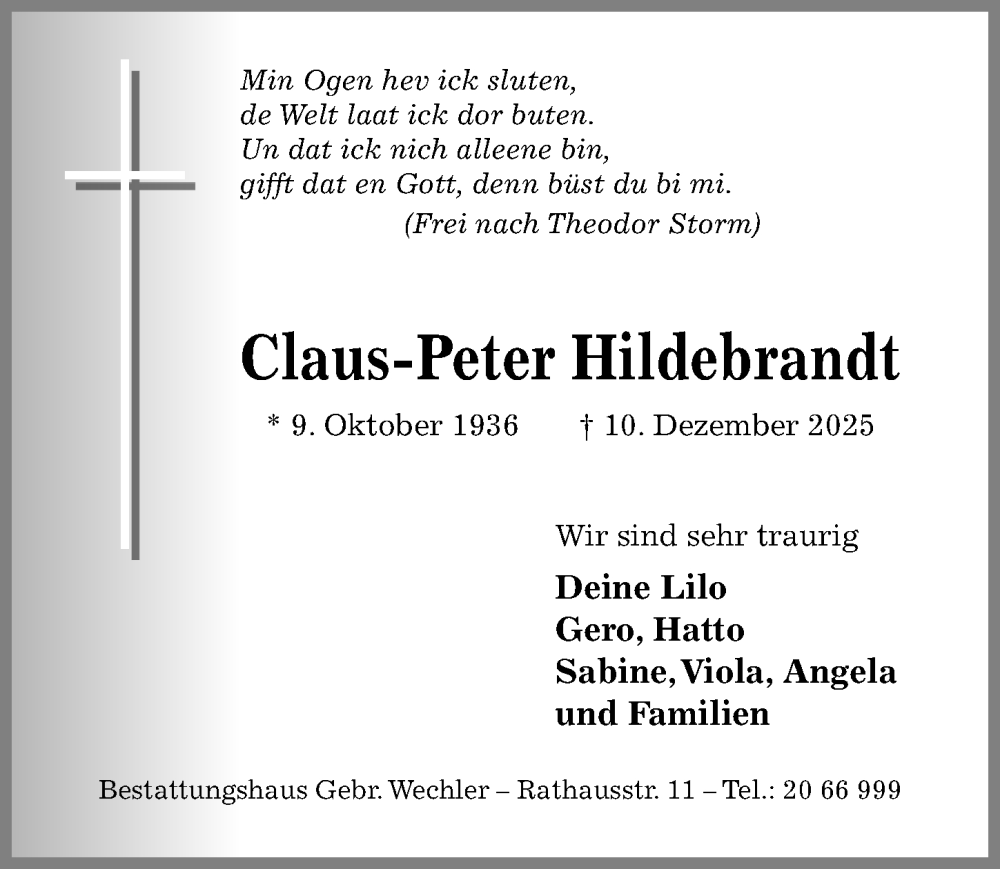 Min Ogen hev ick sluten,
de Welt laat ick dor buten.
Un dat ick nich alleene bin,
gifft dat en Gott, denn büst du bi mi.
(Frei nach Theodor Storm)

Claus-Peter Hildebrandt

* 9. Oktober 1936 † 10. Dezember 2025

Wir sind sehr traurig

Deine Lilo
Gero, Hatto
Sabine, Viola, Angela
und Familien

Bestattungshaus Gebr. Wechler – Rathausstr. 11 – Tel.: 20 66 999